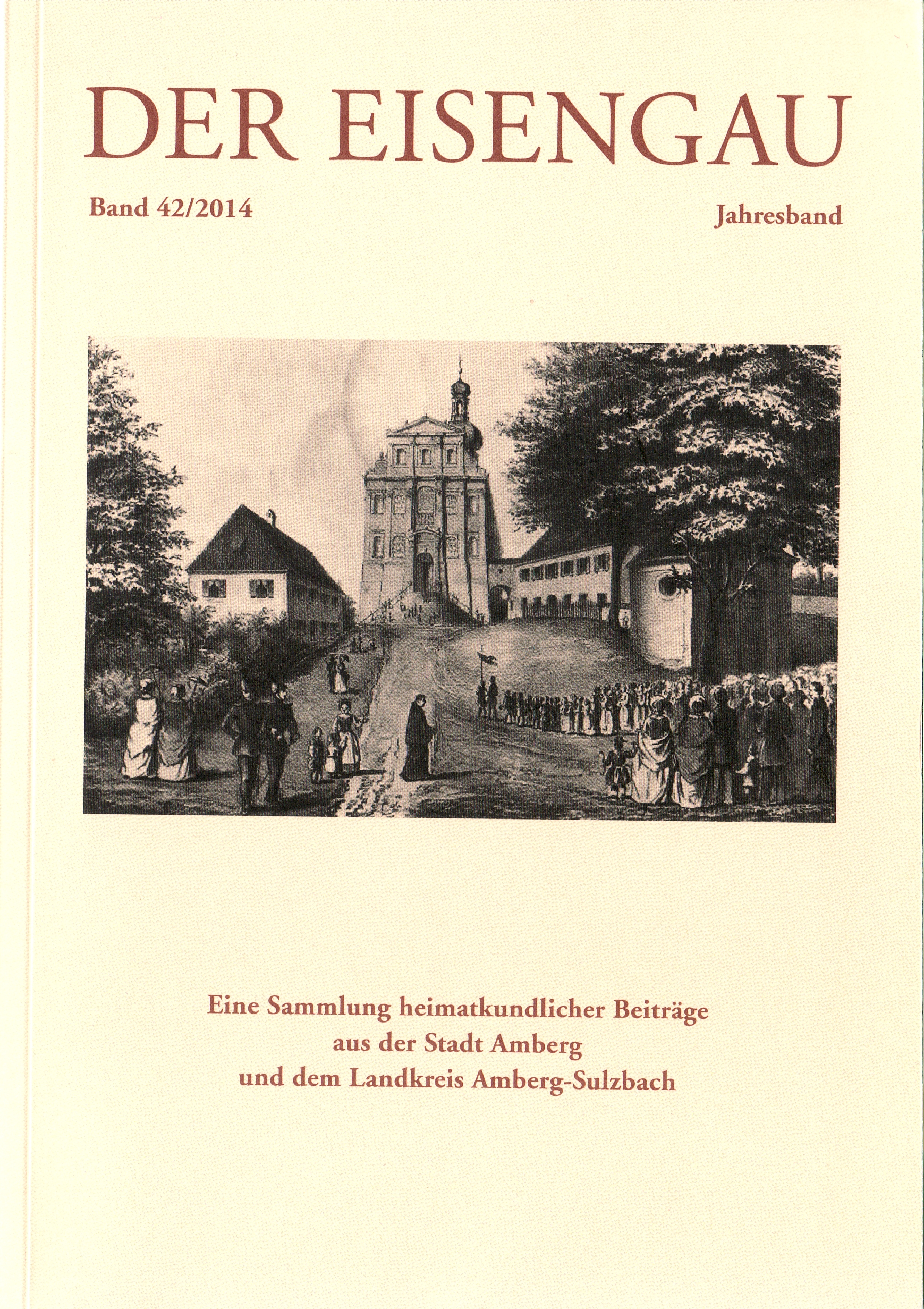 DER EISENGAU

Band 42/2014

Jahresband

Eine Sammlung heimatkundlicher Beiträge aus der Stadt Amberg und dem Landkreis Amberg-Sulzbach